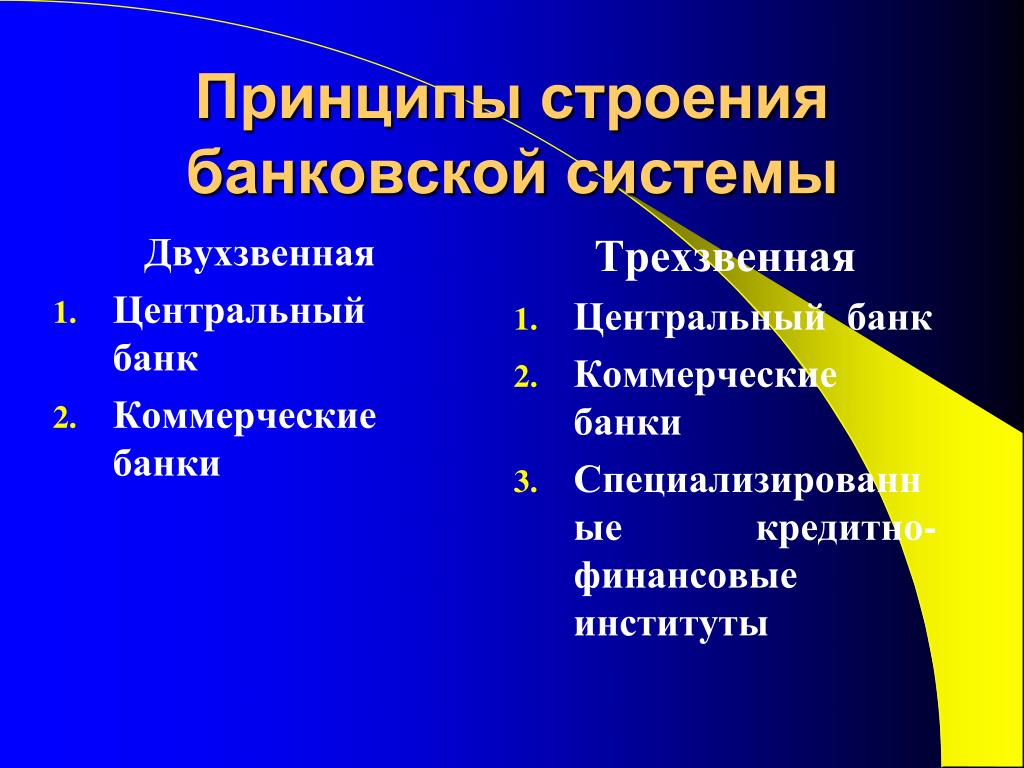 Принципы строения банковской системы

Двухзвенная

1. Центральный банк
2. Коммерческие банки

Трехзвенная

1. Центральный банк
2. Коммерческие банки
3. Специализированные кредитно-финансовые институты